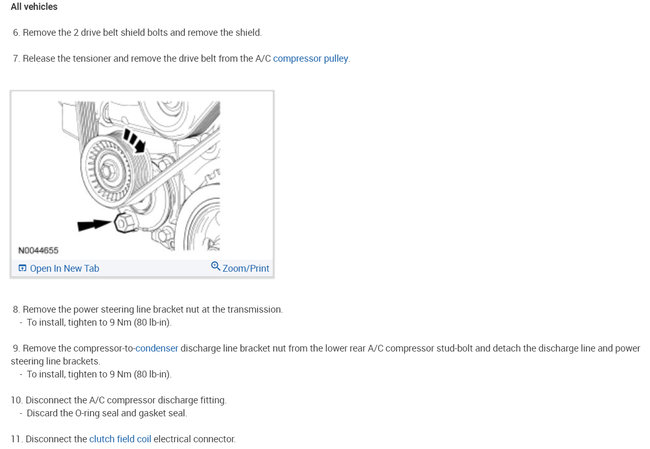 All vehicles

6. Remove the 2 drive belt shield bolts and remove the shield.

7. Release the tensioner and remove the drive belt from the A/C compressor pulley.

N0044655

Open In New Tab

Zoom/Print

8. Remove the power steering line bracket nut at the transmission.
- To install, tighten to 9 Nm (80 lb-in).

9. Remove the compressor-to-condenser discharge line bracket nut from the lower rear A/C compressor stud-bolt and detach the discharge line and power steering line brackets.
- To install, tighten to 9 Nm (80 lb-in).

10. Disconnect the A/C compressor discharge fitting.
- Discard the O-ring seal and gasket seal.

11. Disconnect the clutch field coil electrical connector.